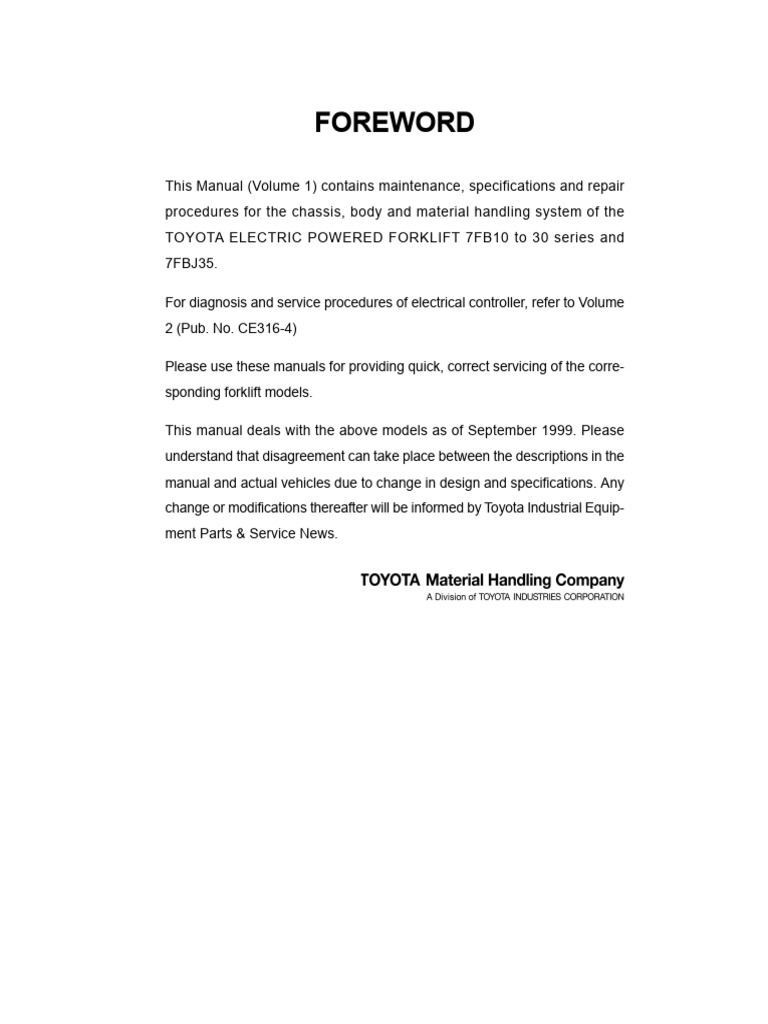 FOREWORD

This Manual (Volume 1) contains maintenance, specifications and repair procedures for the chassis, body and material handling system of the TOYOTA ELECTRIC POWERED FORKLIFT 7FB10 to 30 series and 7FBJ35.

For diagnosis and service procedures of electrical controller, refer to Volume 2 (Pub. No. CE316-4)

Please use these manuals for providing quick, correct servicing of the corresponding forklift models.

This manual deals with the above models as of September 1999. Please understand that disagreement can take place between the descriptions in the manual and actual vehicles due to change in design and specifications. Any change or modifications thereafter will be informed by Toyota Industrial Equipment Parts & Service News.

TOYOTA Material Handling Company
A Division of TOYOTA INDUSTRIES CORPORATION